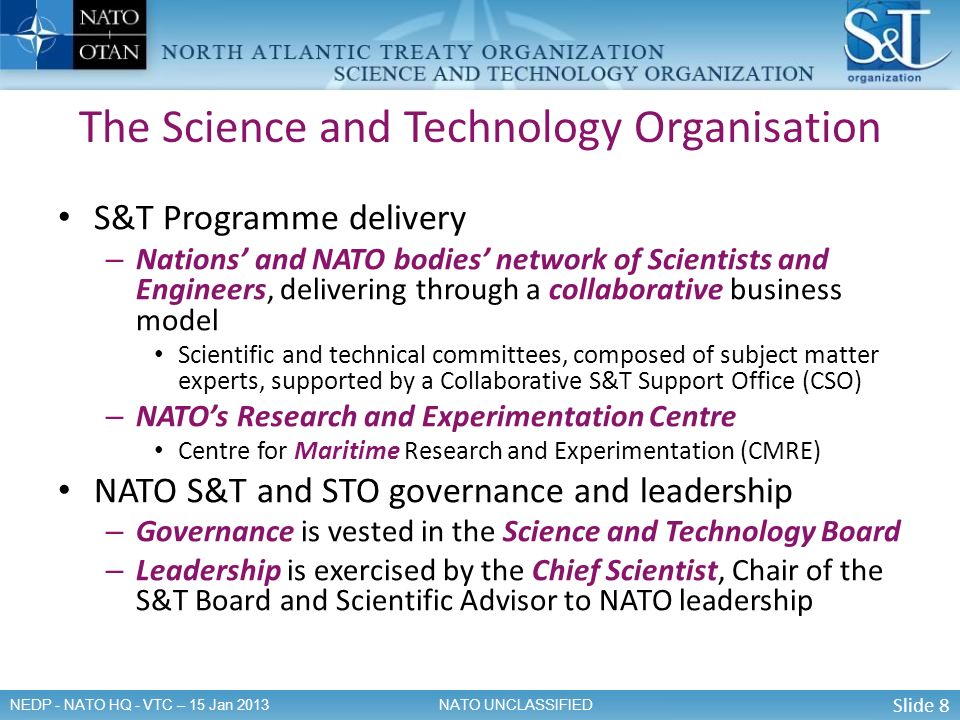 NATO
OTAN
NORTH ATLANTIC TREATY ORGANIZATION
SCIENCE AND TECHNOLOGY ORGANIZATION
S&T
organization

The Science and Technology Organisation

• S&T Programme delivery
– Nations' and NATO bodies' network of Scientists and Engineers, delivering through a collaborative business model
• Scientific and technical committees, composed of subject matter experts, supported by a Collaborative S&T Support Office (CSO)
– NATO's Research and Experimentation Centre
• Centre for Maritime Research and Experimentation (CMRE)
• NATO S&T and STO governance and leadership
– Governance is vested in the Science and Technology Board
– Leadership is exercised by the Chief Scientist, Chair of the S&T Board and Scientific Advisor to NATO leadership

NEDP - NATO HQ - VTC – 15 Jan 2013
NATO UNCLASSIFIED
Slide 8